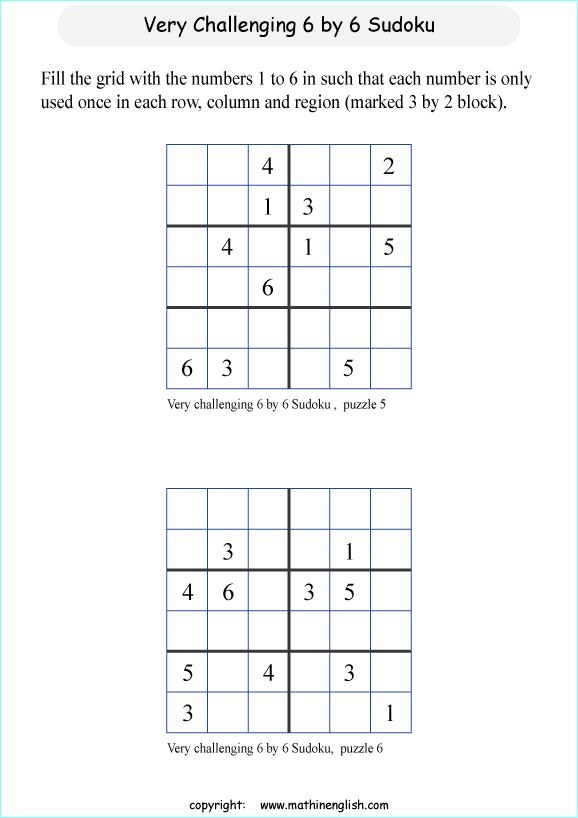 Very Challenging 6 by 6 Sudoku

Fill the grid with the numbers 1 to 6 in such that each number is only used once in each row, column and region (marked 3 by 2 block).

|   |   |   |   |   |   |
|---|---|---|---|---|---|
|   |   | 4 |   |   | 2 |
|   |   | 1 | 3 |   |   |
|   | 4 |   | 1 |   | 5 |
|   |   | 6 |   |   |   |
|   |   |   |   |   |   |
| 6 | 3 |   |   | 5 |   |

Very challenging 6 by 6 Sudoku , puzzle 5

|   |   |   |   |   |   |
|---|---|---|---|---|---|
|   |   |   |   |   |   |
|   | 3 |   |   | 1 |   |
| 4 | 6 |   | 3 | 5 |   |
|   |   |   |   |   |   |
| 5 |   | 4 |   | 3 |   |
| 3 |   |   |   |   | 1 |

Very challenging 6 by 6 Sudoku, puzzle 6

copyright: www.mathinenglish.com